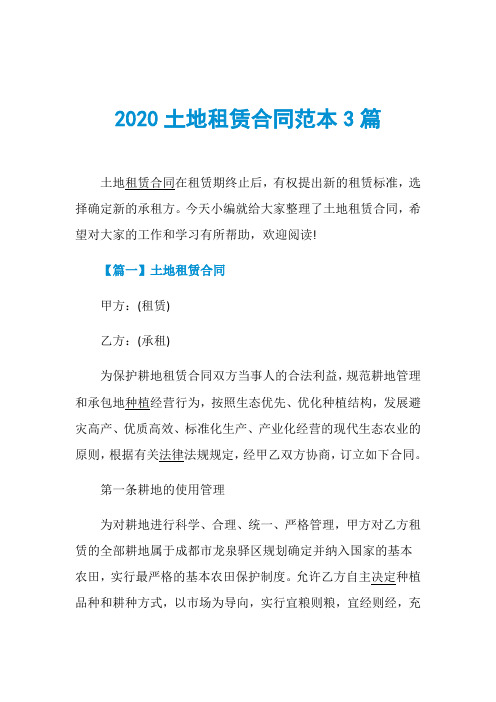 2020 土地租赁合同范本 3 篇

土地租赁合同在租赁期终止后，有权提出新的租赁标准，选择确定新的承租方。今天小编就给大家整理了土地租赁合同，希望对大家的工作和学习有所帮助，欢迎阅读!

【篇一】土地租赁合同

甲方：(租赁)

乙方：(承租)

为保护耕地租赁合同双方当事人的合法利益，规范耕地管理和承包地种植经营行为，按照生态优先、优化种植结构，发展避灾高产、优质高效、标准化生产、产业化经营的现代生态农业的原则，根据有关法律法规规定，经甲乙双方协商，订立如下合同。

第一条耕地的使用管理

为对耕地进行科学、合理、统一、严格管理，甲方对乙方租赁的全部耕地属于成都市龙泉驿区规划确定并纳入国家的基本农田，实行最严格的基本农田保护制度。允许乙方自主决定种植品种和耕种方式，以市场为导向，实行宜粮则粮，宜经则经，充